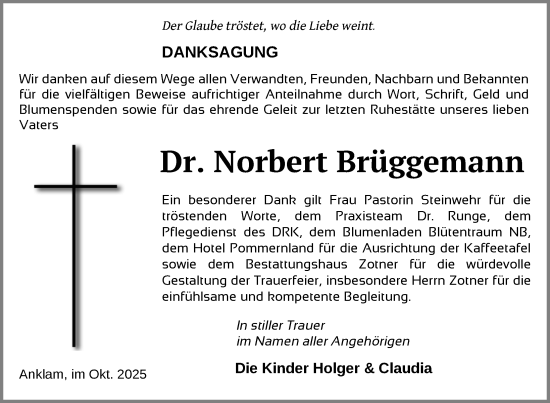 Der Glaube tröstet, wo die Liebe weint.

DANKSAGUNG

Wir danken auf diesem Wege allen Verwandten, Freunden, Nachbarn und Bekannten für die vielfältigen Beweise aufrichtiger Anteilnahme durch Wort, Schrift, Geld und Blumenspenden sowie für das ehrende Geleit zur letzten Ruhestätte unseres lieben Vaters

Dr. Norbert Brüggemann

Ein besonderer Dank gilt Frau Pastorin Steinwehr für die tröstenden Worte, dem Praxisteam Dr. Runge, dem Pflegedienst des DRK, dem Blumenladen Blütentraum NB, dem Hotel Pommernland für die Ausrichtung der Kaffeetafel sowie dem Bestattungshaus Zotner für die würdevolle Gestaltung der Trauerfeier, insbesondere Herrn Zotner für die einfühlsame und kompetente Begleitung.

In stiller Trauer
im Namen aller Angehörigen

Die Kinder Holger & Claudia

Anklam, im Okt. 2025